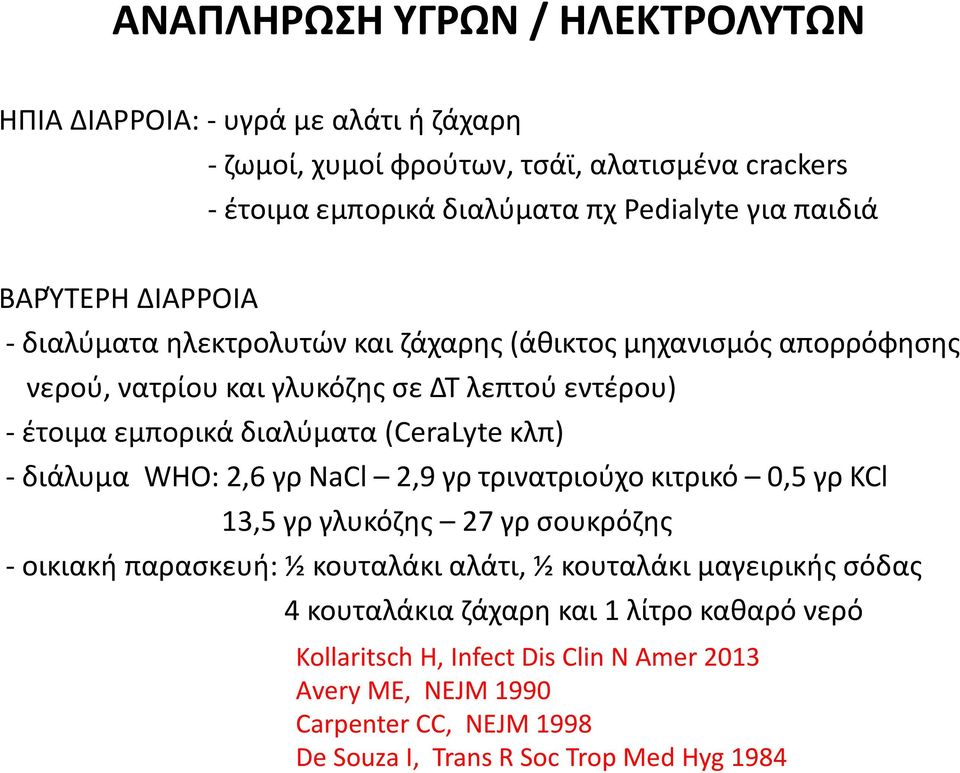 ΑΝΑΠΛΗΡΩΣΗ ΥΓΡΩΝ / ΗΛΕΚΤΡΟΛΥΤΩΝ

ΗΠΙΑ ΔΙΑΡΡΟΙΑ: - υγρά με αλάτι ή ζάχαρη
- ζωμοί, χυμοί φρούτων, τσάϊ, αλατισμένα crackers
- έτοιμα εμπορικά διαλύματα πχ Pedialyte για παιδιά

ΒΑΡΎΤΕΡΗ ΔΙΑΡΡΟΙΑ
- διαλύματα ηλεκτρολυτών και ζάχαρης (άθικτος μηχανισμός απορρόφησης νερού, νατρίου και γλυκόζης σε ΔΤ λεπτού εντέρου)
- έτοιμα εμπορικά διαλύματα (CeraLyte κλπ)
- διάλυμα WHO: 2,6 γρ NaCl – 2,9 γρ τρινατριούχο κιτρικό – 0,5 γρ KCl
13,5 γρ γλυκόζης – 27 γρ σουκρόζης
- οικιακή παρασκευή: ½ κουταλάκι αλάτι, ½ κουταλάκι μαγειρικής σόδας
4 κουταλάκια ζάχαρη και 1 λίτρο καθαρό νερό

Kollaritsch H, Infect Dis Clin N Amer 2013
Avery ME, NEJM 1990
Carpenter CC, NEJM 1998
De Souza I, Trans R Soc Trop Med Hyg 1984